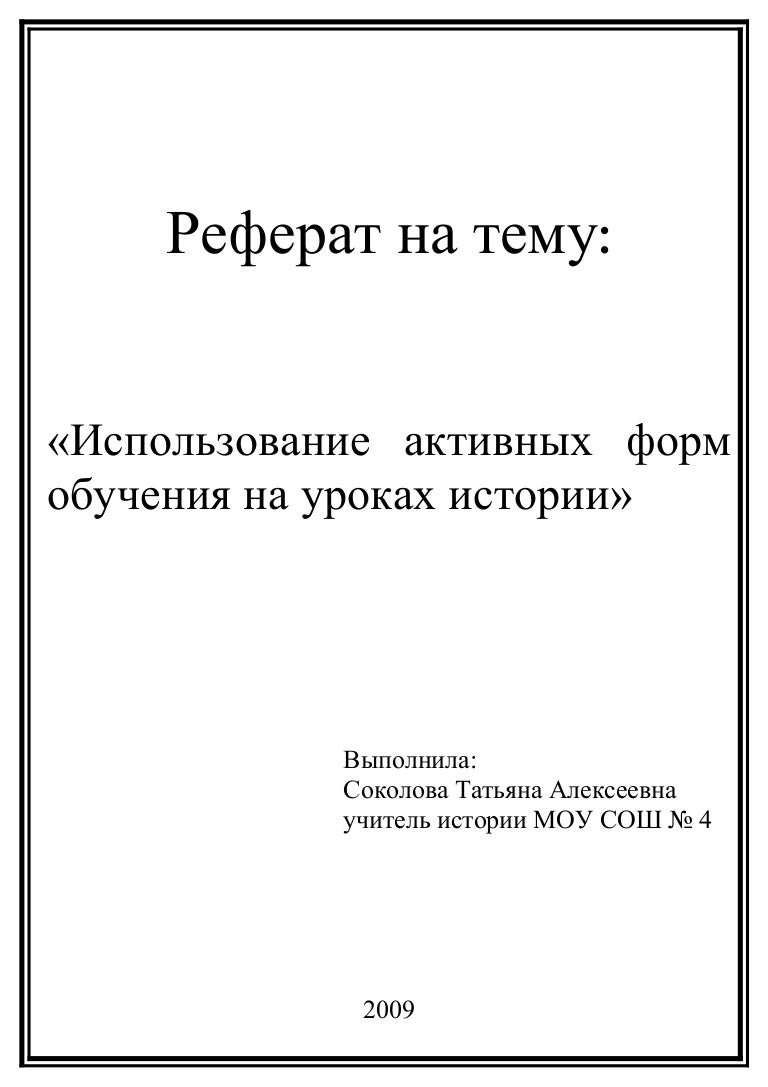 Реферат на тему:

«Использование активных форм обучения на уроках истории»

Выполнила:
Соколова Татьяна Алексеевна
учитель истории МОУ СОШ № 4

2009